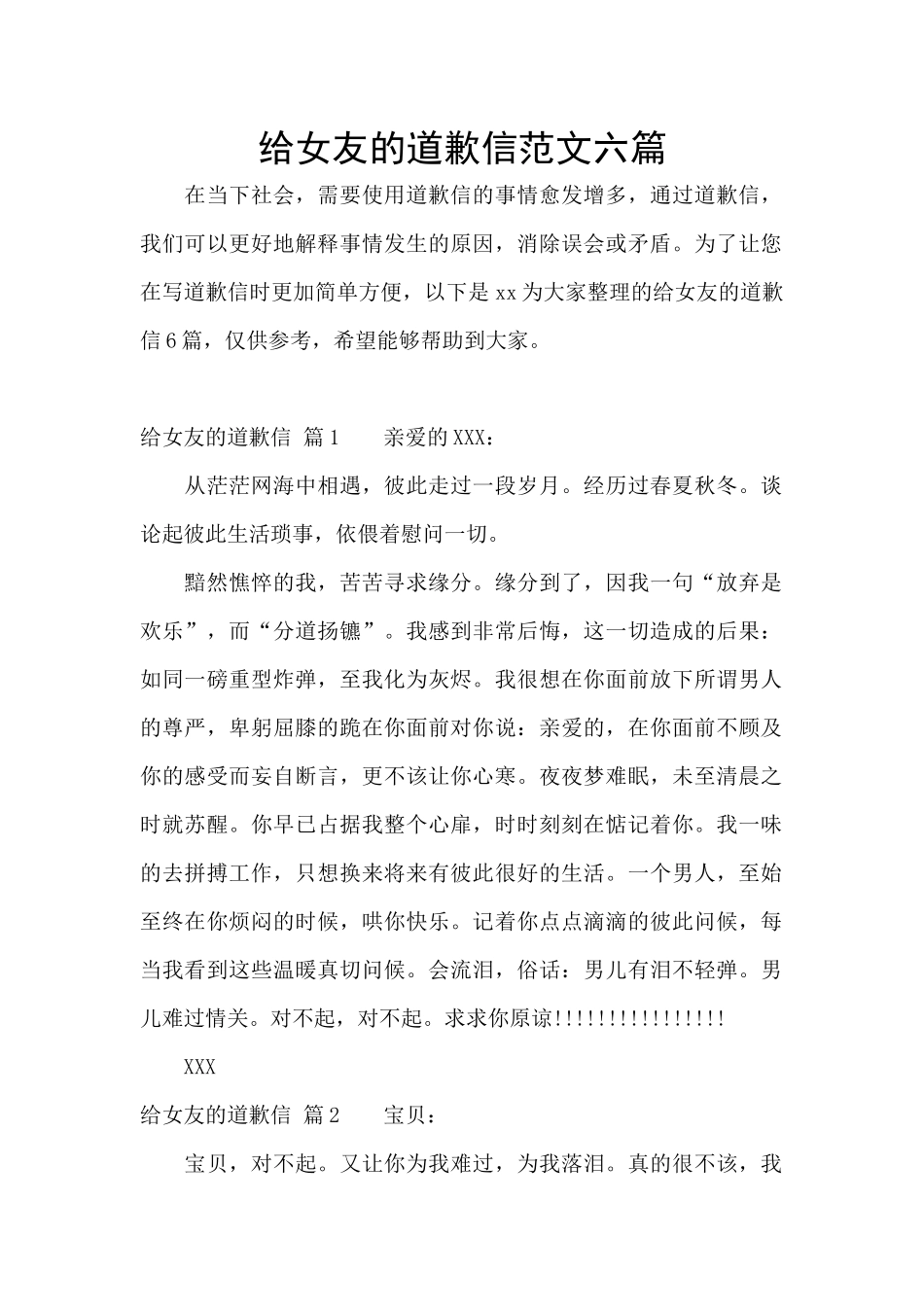 给女友的道歉信范文六篇

在当下社会，需要使用道歉信的事情愈发增多，通过道歉信，我们可以更好地解释事情发生的原因，消除误会或矛盾。为了让您在写道歉信时更加简单方便，以下是xx为大家整理的给女友的道歉信6篇，仅供参考，希望能够帮助到大家。

给女友的道歉信 篇1　　亲爱的XXX：

从茫茫网海中相遇，彼此走过一段岁月。经历过春夏秋冬。谈论起彼此生活琐事，依偎着慰问一切。

黯然憔悴的我，苦苦寻求缘分。缘分到了，因我一句“放弃是欢乐”，而“分道扬镳”。我感到非常后悔，这一切造成的后果：如同一磅重型炸弹，至我化为灰烬。我很想在你面前放下所谓男人的尊严，卑躬屈膝的跪在你面前对你说：亲爱的，在你面前不顾及你的感受而妄自断言，更不该让你心寒。夜夜梦难眠，未至清晨之时就苏醒。你早已占据我整个心扉，时时刻刻在惦记着你。我一味的去拼搏工作，只想换来将来有彼此很好的生活。一个男人，至始至终在你烦闷的时候，哄你快乐。记着你点点滴滴的彼此问候，每当我看到这些温暖真切问候。会流泪，俗话：男儿有泪不轻弹。男儿难过情关。对不起，对不起。求求你原谅!!!!!!!!!!!!!!!!

XXX

给女友的道歉信 篇2　　宝贝：

宝贝，对不起。又让你为我难过，为我落泪。真的很不该，我